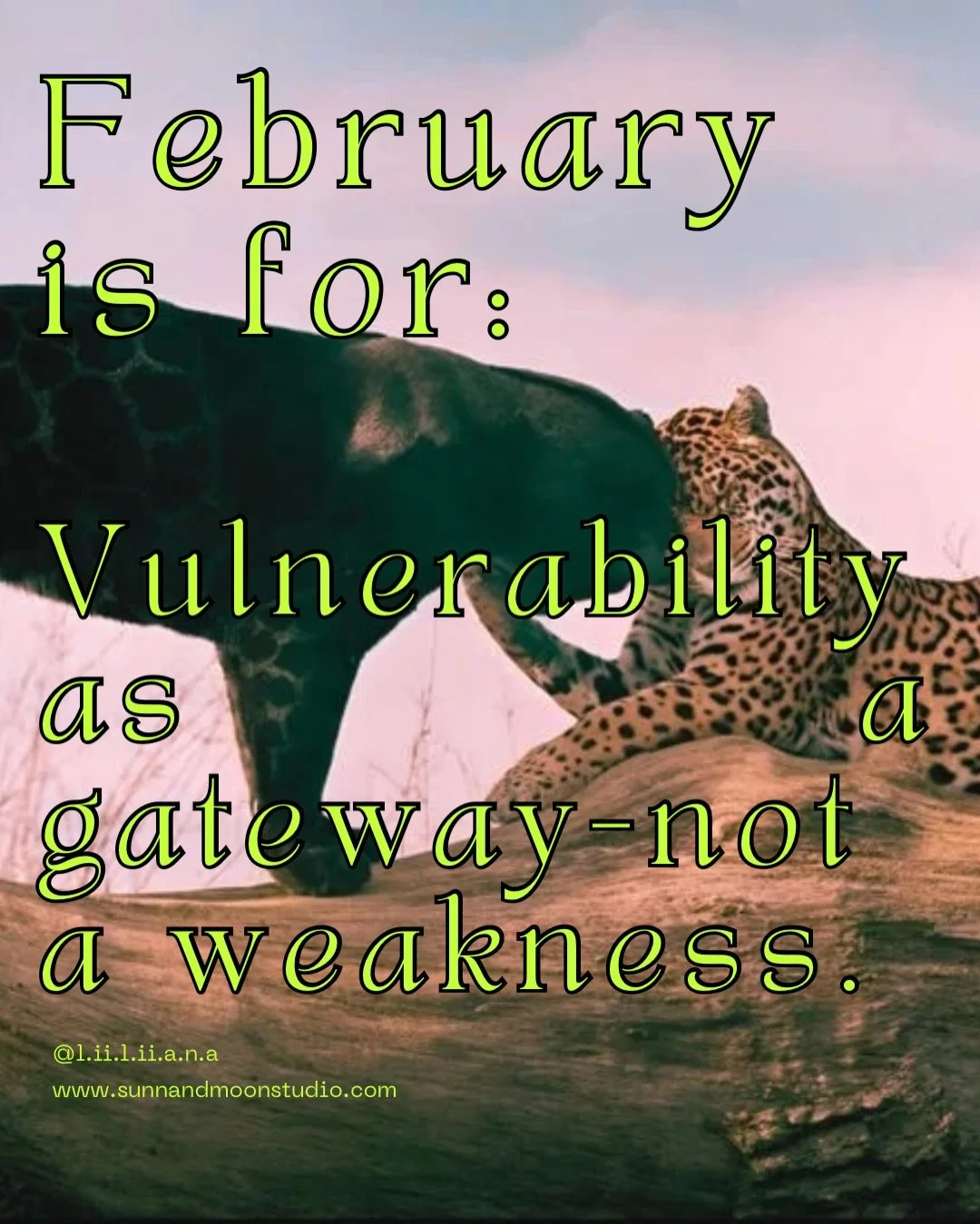 February is for:

Vulnerability as a gateway-not a weakness.

@l.ii.l.ii.a.n.a
www.sunnandmoonstudio.com